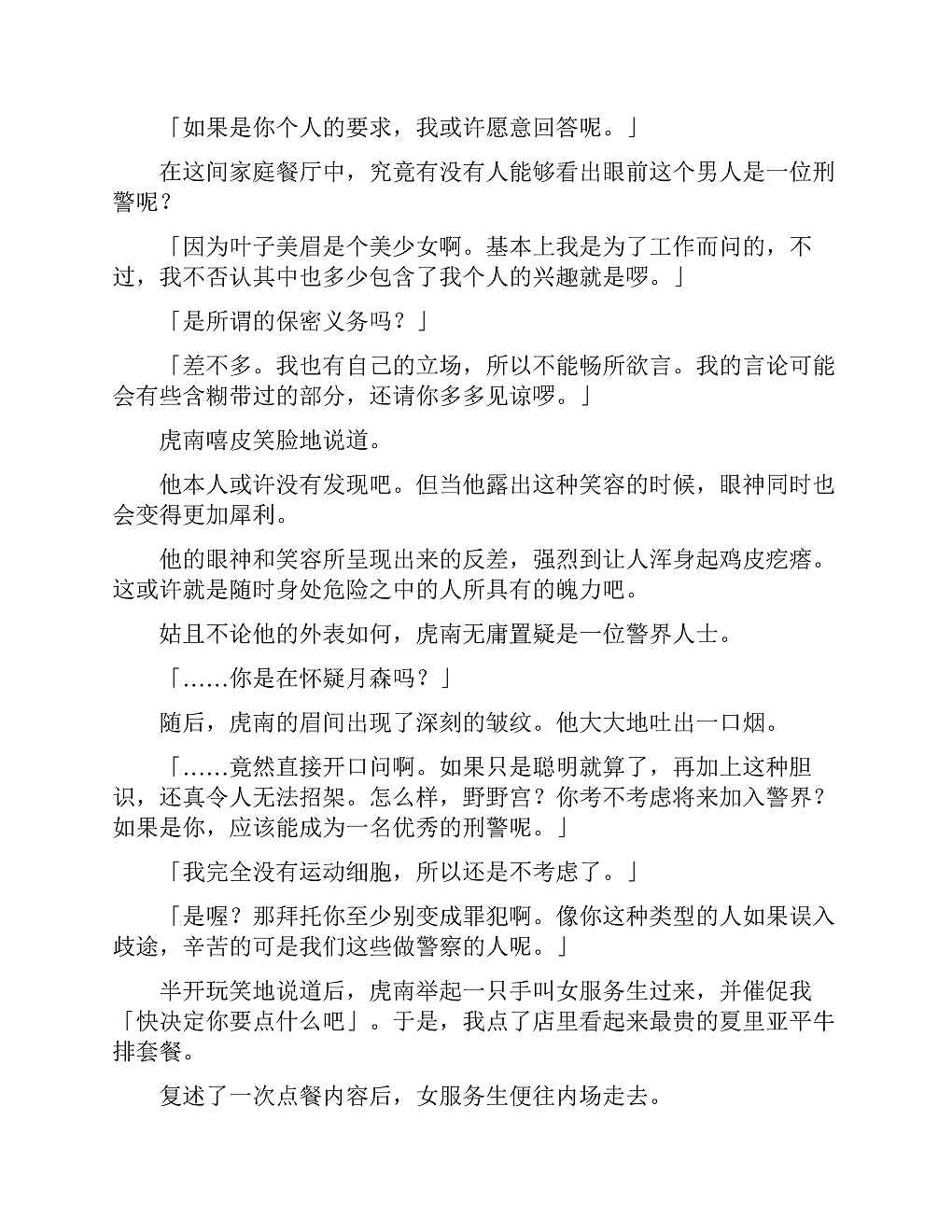 「如果是你个人的要求，我或许愿意回答呢。」

在这间家庭餐厅中，究竟有没有人能够看出眼前这个男人是一位刑警呢？

「因为叶子美眉是个美少女啊。基本上我是为了工作而问的，不过，我不否认其中也多少包含了我个人的兴趣就是啰。」

「是所谓的保密义务吗？」

「差不多。我也有自己的立场，所以不能畅所欲言。我的言论可能会有些含糊带过的部分，还请你多多见谅啰。」

虎南嘻皮笑脸地说道。

他本人或许没有发现吧。但当他露出这种笑容的时候，眼神同时也会变得更加犀利。

他的眼神和笑容所呈现出来的反差，强烈到让人浑身起鸡皮疙瘩。这或许就是随时身处危险之中的人所具有的魄力吧。

姑且不论他的外表如何，虎南无庸置疑是一位警界人士。

「……你是在怀疑月森吗？」

随后，虎南的眉间出现了深刻的皱纹。他大大地吐出一口烟。

「……竟然直接开口问啊。如果只是聪明就算了，再加上这种胆识，还真令人无法招架。怎么样，野野宫？你考不考虑将来加入警界？如果是你，应该能成为一名优秀的刑警呢。」

「我完全没有运动细胞，所以还是不考虑了。」

「是喔？那拜托你至少别变成罪犯啊。像你这种类型的人如果误入歧途，辛苦的可是我们这些做警察的人呢。」

半开玩笑地说道后，虎南举起一只手叫女服务生过来，并催促我「快决定你要点什么吧」。于是，我点了店里看起来最贵的夏里亚平牛排套餐。

复述了一次点餐内容后，女服务生便往内场走去。